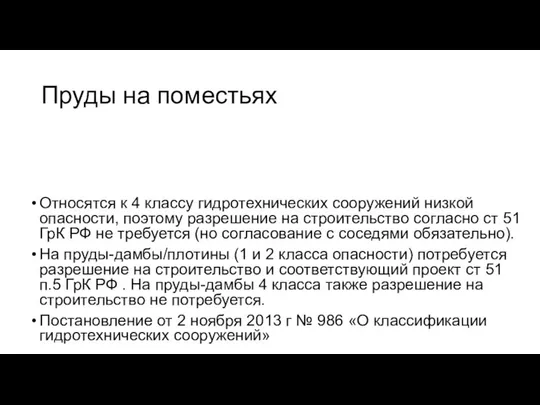 Пруды на поместьях

• Относятся к 4 классу гидротехнических сооружений низкой опасности, поэтому разрешение на строительство согласно ст 51 ГрК РФ не требуется (но согласование с соседями обязательно).
• На пруды-дамбы/плотины (1 и 2 класса опасности) потребуется разрешение на строительство и соответствующий проект ст 51 п.5 ГрК РФ . На пруды-дамбы 4 класса также разрешение на строительство не потребуется.
• Постановление от 2 ноября 2013 г № 986 «О классификации гидротехнических сооружений»